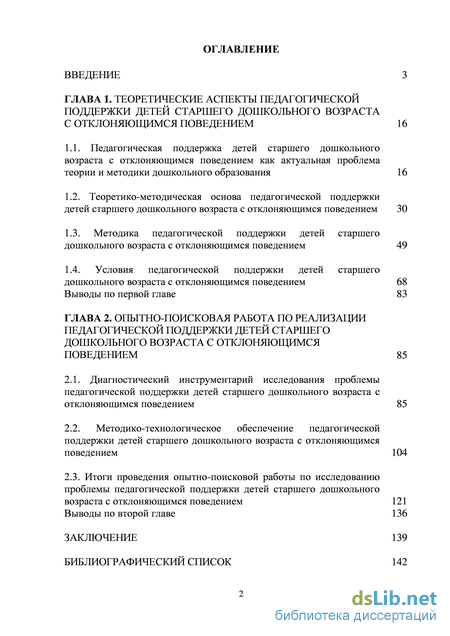 ОГЛАВЛЕНИЕ

ВВЕДЕНИЕ 3

ГЛАВА 1. ТЕОРЕТИЧЕСКИЕ АСПЕКТЫ ПЕДАГОГИЧЕСКОЙ ПОДДЕРЖКИ ДЕТЕЙ СТАРШЕГО ДОШКОЛЬНОГО ВОЗРАСТА С ОТКЛОНЯЮЩИМСЯ ПОВЕДЕНИЕМ 16

1.1. Педагогическая поддержка детей старшего дошкольного возраста с отклоняющимся поведением как актуальная проблема теории и методики дошкольного образования 16

1.2. Теоретико-методическая основа педагогической поддержки детей старшего дошкольного возраста с отклоняющимся поведением 30

1.3. Методика педагогической поддержки детей старшего дошкольного возраста с отклоняющимся поведением 49

1.4. Условия педагогической поддержки детей старшего дошкольного возраста с отклоняющимся поведением 68
Выводы по первой главе 83

ГЛАВА 2. ОПЫТНО-ПОИСКОВАЯ РАБОТА ПО РЕАЛИЗАЦИИ ПЕДАГОГИЧЕСКОЙ ПОДДЕРЖКИ ДЕТЕЙ СТАРШЕГО ДОШКОЛЬНОГО ВОЗРАСТА С ОТКЛОНЯЮЩИМСЯ ПОВЕДЕНИЕМ 85

2.1. Диагностический инструментарий исследования проблемы педагогической поддержки детей старшего дошкольного возраста с отклоняющимся поведением 85

2.2. Методико-технологическое обеспечение педагогической поддержки детей старшего дошкольного возраста с отклоняющимся поведением 104

2.3. Итоги проведения опытно-поисковой работы по исследованию проблемы педагогической поддержки детей старшего дошкольного возраста с отклоняющимся поведением 121
Выводы по второй главе 136

ЗАКЛЮЧЕНИЕ 139

БИБЛИОГРАФИЧЕСКИЙ СПИСОК 142

2

dsLib.net
библиотека диссертаций